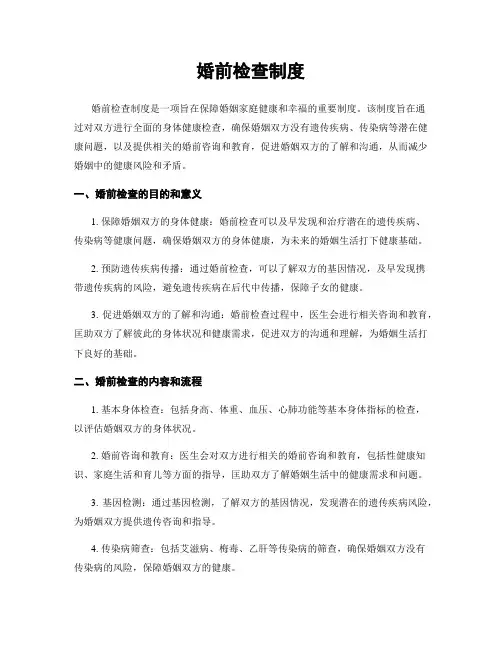 婚前检查制度

婚前检查制度是一项旨在保障婚姻家庭健康和幸福的重要制度。该制度旨在通过对双方进行全面的身体健康检查，确保婚姻双方没有遗传疾病、传染病等潜在健康问题，以及提供相关的婚前咨询和教育，促进婚姻双方的了解和沟通，从而减少婚姻中的健康风险和矛盾。

一、婚前检查的目的和意义

1. 保障婚姻双方的身体健康：婚前检查可以及早发现和治疗潜在的遗传疾病、传染病等健康问题，确保婚姻双方的身体健康，为未来的婚姻生活打下健康基础。

2. 预防遗传疾病传播：通过婚前检查，可以了解双方的基因情况，及早发现携带遗传疾病的风险，避免遗传疾病在后代中传播，保障子女的健康。

3. 促进婚姻双方的了解和沟通：婚前检查过程中，医生会进行相关咨询和教育，匡助双方了解彼此的身体状况和健康需求，促进双方的沟通和理解，为婚姻生活打下良好的基础。

二、婚前检查的内容和流程

1. 基本身体检查：包括身高、体重、血压、心肺功能等基本身体指标的检查，以评估婚姻双方的身体状况。

2. 婚前咨询和教育：医生会对双方进行相关的婚前咨询和教育，包括性健康知识、家庭生活和育儿等方面的指导，匡助双方了解婚姻生活中的健康需求和问题。

3. 基因检测：通过基因检测，了解双方的基因情况，发现潜在的遗传疾病风险，为婚姻双方提供遗传咨询和指导。

4. 传染病筛查：包括艾滋病、梅毒、乙肝等传染病的筛查，确保婚姻双方没有传染病的风险，保障婚姻双方的健康。